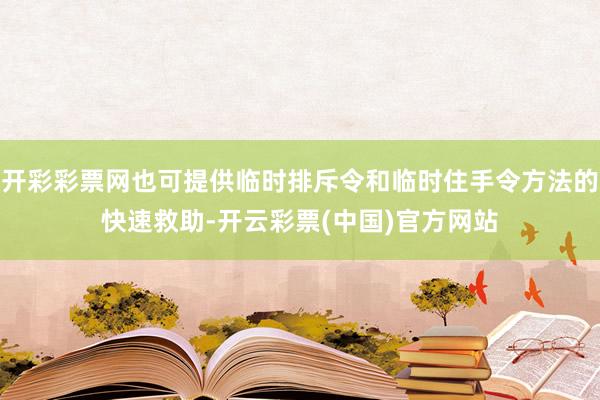 开彩彩票网也可提供临时排斥令和临时住手令方法的快速救助-开云彩票(中国)官方网站